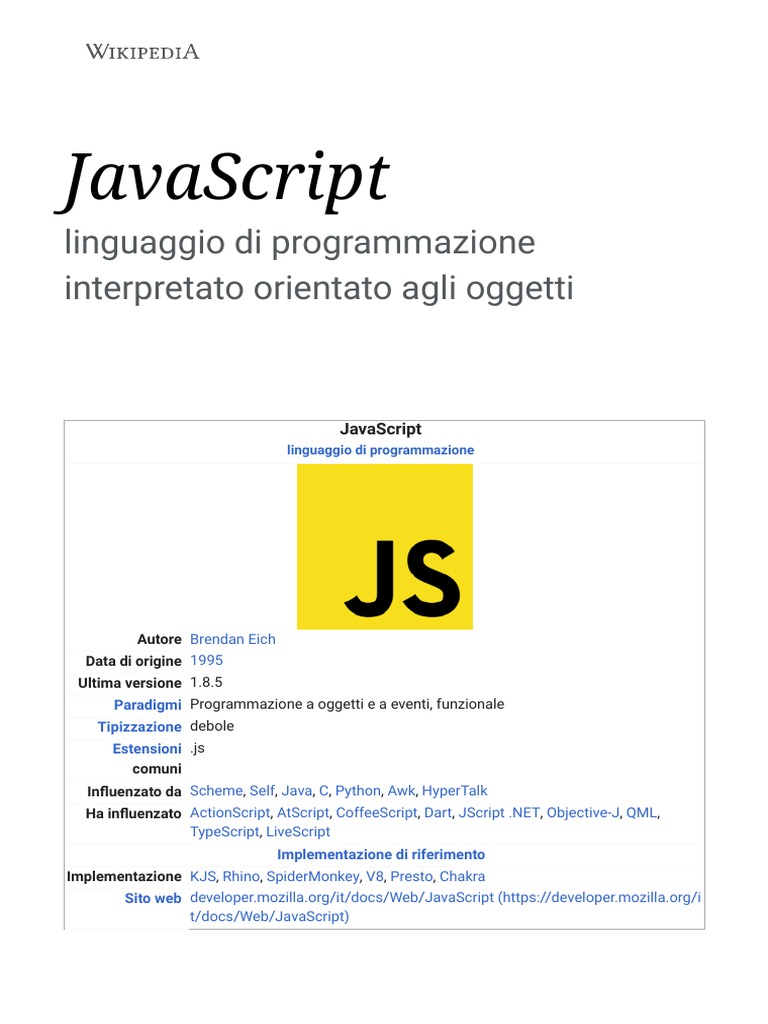 WIKIPEDIA

JavaScript

linguaggio di programmazione interpretato orientato agli oggetti

JavaScript
linguaggio di programmazione

JS

Autore Brendan Eich
Data di origine 1995
Ultima versione 1.8.5
Paradigmi Programmazione a oggetti e a eventi, funzionale
Tipizzazione debole
Estensioni comuni .js
Influenzato da Scheme, Self, Java, C, Python, Awk, HyperTalk
Ha influenzato ActionScript, AtScript, CoffeeScript, Dart, JScript .NET, Objective-J, QML, TypeScript, LiveScript

Implementazione di riferimento
Implementazione KJS, Rhino, SpiderMonkey, V8, Presto, Chakra
Sito web developer.mozilla.org/it/docs/Web/JavaScript (https://developer.mozilla.org/it/docs/Web/JavaScript)